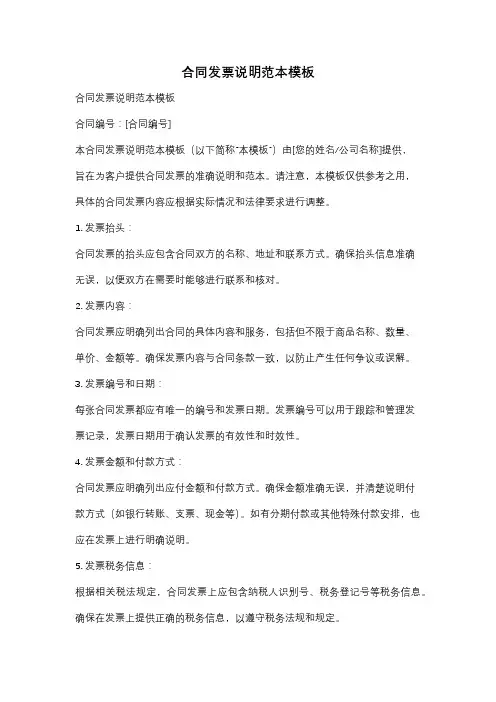 合同发票说明范本模板

合同发票说明范本模板

合同编号：[合同编号]

本合同发票说明范本模板（以下简称"本模板"）由[您的姓名/公司名称]提供，旨在为客户提供合同发票的准确说明和范本。请注意，本模板仅供参考之用，具体的合同发票内容应根据实际情况和法律要求进行调整。

1. 发票抬头：

合同发票的抬头应包含合同双方的名称、地址和联系方式。确保抬头信息准确无误，以便双方在需要时能够进行联系和核对。

2. 发票内容：

合同发票应明确列出合同的具体内容和服务，包括但不限于商品名称、数量、单价、金额等。确保发票内容与合同条款一致，以防止产生任何争议或误解。

3. 发票编号和日期：

每张合同发票都应有唯一的编号和发票日期。发票编号可以用于跟踪和管理发票记录，发票日期用于确认发票的有效性和时效性。

4. 发票金额和付款方式：

合同发票应明确列出应付金额和付款方式。确保金额准确无误，并清楚说明付款方式（如银行转账、支票、现金等）。如有分期付款或其他特殊付款安排，也应在发票上进行明确说明。

5. 发票税务信息：

根据相关税法规定，合同发票上应包含纳税人识别号、税务登记号等税务信息。确保在发票上提供正确的税务信息，以遵守税务法规和规定。